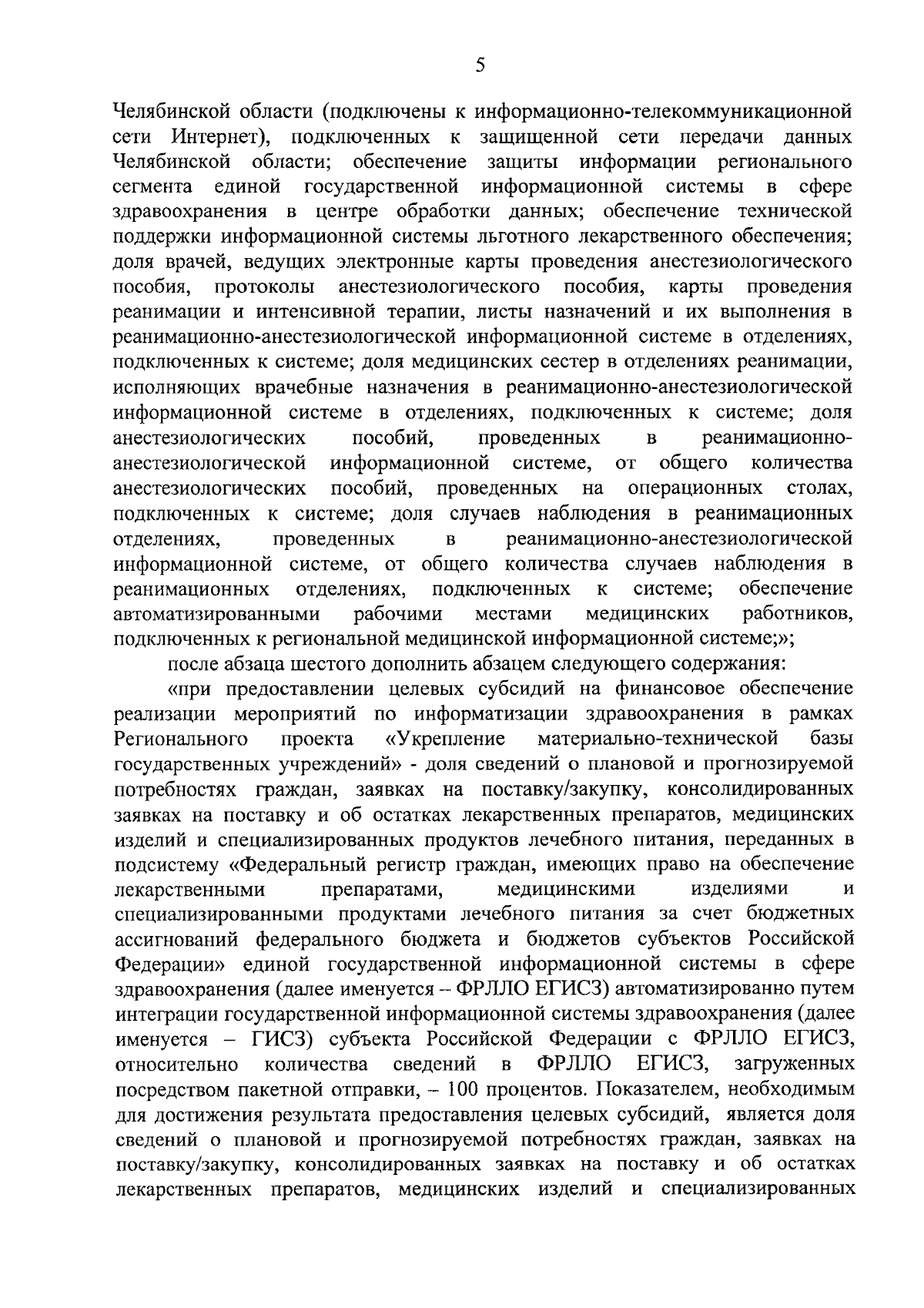 5

Челябинской области (подключены к информационно-телекоммуникационной сети Интернет), подключенных к защищенной сети передачи данных Челябинской области; обеспечение защиты информации регионального сегмента единой государственной информационной системы в сфере здравоохранения в центре обработки данных; обеспечение технической поддержки информационной системы льготного лекарственного обеспечения; доля врачей, ведущих электронные карты проведения анестезиологического пособия, протоколы анестезиологического пособия, карты проведения реанимации и интенсивной терапии, листы назначений и их выполнения в реанимационно-анестезиологической информационной системе в отделениях, подключенных к системе; доля медицинских сестер в отделениях реанимации, исполняющих врачебные назначения в реанимационно-анестезиологической информационной системе в отделениях, подключенных к системе; доля анестезиологических пособий, проведенных в реанимационно-анестезиологической информационной системе, от общего количества анестезиологических пособий, проведенных на операционных столах, подключенных к системе; доля случаев наблюдения в реанимационных отделениях, проведенных в реанимационно-анестезиологической информационной системе, от общего количества случаев наблюдения в реанимационных отделениях, подключенных к системе; обеспечение автоматизированными рабочими местами медицинских работников, подключенных к региональной медицинской информационной системе;»;

после абзаца шестого дополнить абзацем следующего содержания:

«при предоставлении целевых субсидий на финансовое обеспечение реализации мероприятий по информатизации здравоохранения в рамках Регионального проекта «Укрепление материально-технической базы государственных учреждений» - доля сведений о плановой и прогнозируемой потребностях граждан, заявках на поставку/закупку, консолидированных заявках на поставку и об остатках лекарственных препаратов, медицинских изделий и специализированных продуктов лечебного питания, переданных в подсистему «Федеральный регистр граждан, имеющих право на обеспечение лекарственными препаратами, медицинскими изделиями и специализированными продуктами лечебного питания за счет бюджетных ассигнований федерального бюджета и бюджетов субъектов Российской Федерации» единой государственной информационной системы в сфере здравоохранения (далее именуется – ФРЛЛО ЕГИСЗ) автоматизированно путем интеграции государственной информационной системы здравоохранения (далее именуется – ГИСЗ) субъекта Российской Федерации с ФРЛЛО ЕГИСЗ, относительно количества сведений в ФРЛЛО ЕГИСЗ, загруженных посредством пакетной отправки, – 100 процентов. Показателем, необходимым для достижения результата предоставления целевых субсидий, является доля сведений о плановой и прогнозируемой потребностях граждан, заявках на поставку/закупку, консолидированных заявках на поставку и об остатках лекарственных препаратов, медицинских изделий и специализированных